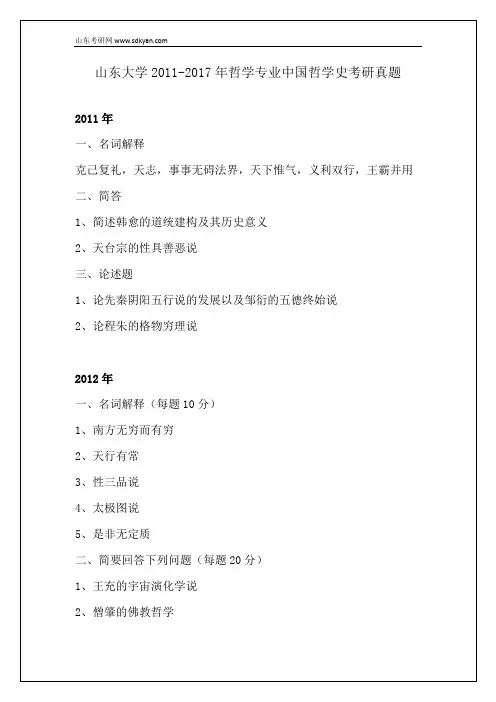 山东考研网 www.sdkyan.com

山东大学 2011-2017 年哲学专业中国哲学史考研真题

2011 年

一、名词解释

克己复礼，天志，事事无碍法界，天下惟气，义利双行，王霸并用

二、简答

1、简述韩愈的道统建构及其历史意义

2、天台宗的性具善恶说

三、论述题

1、论先秦阴阳五行说的发展以及邹衍的五德终始说

2、论程朱的格物穷理说

2012 年

一、名词解释（每题 10 分）

1、南方无穷而有穷

2、天行有常

3、性三品说

4、太极图说

5、是非无定质

二、简要回答下列问题（每题 20 分）

1、王充的宇宙演化学说

2、僧肇的佛教哲学